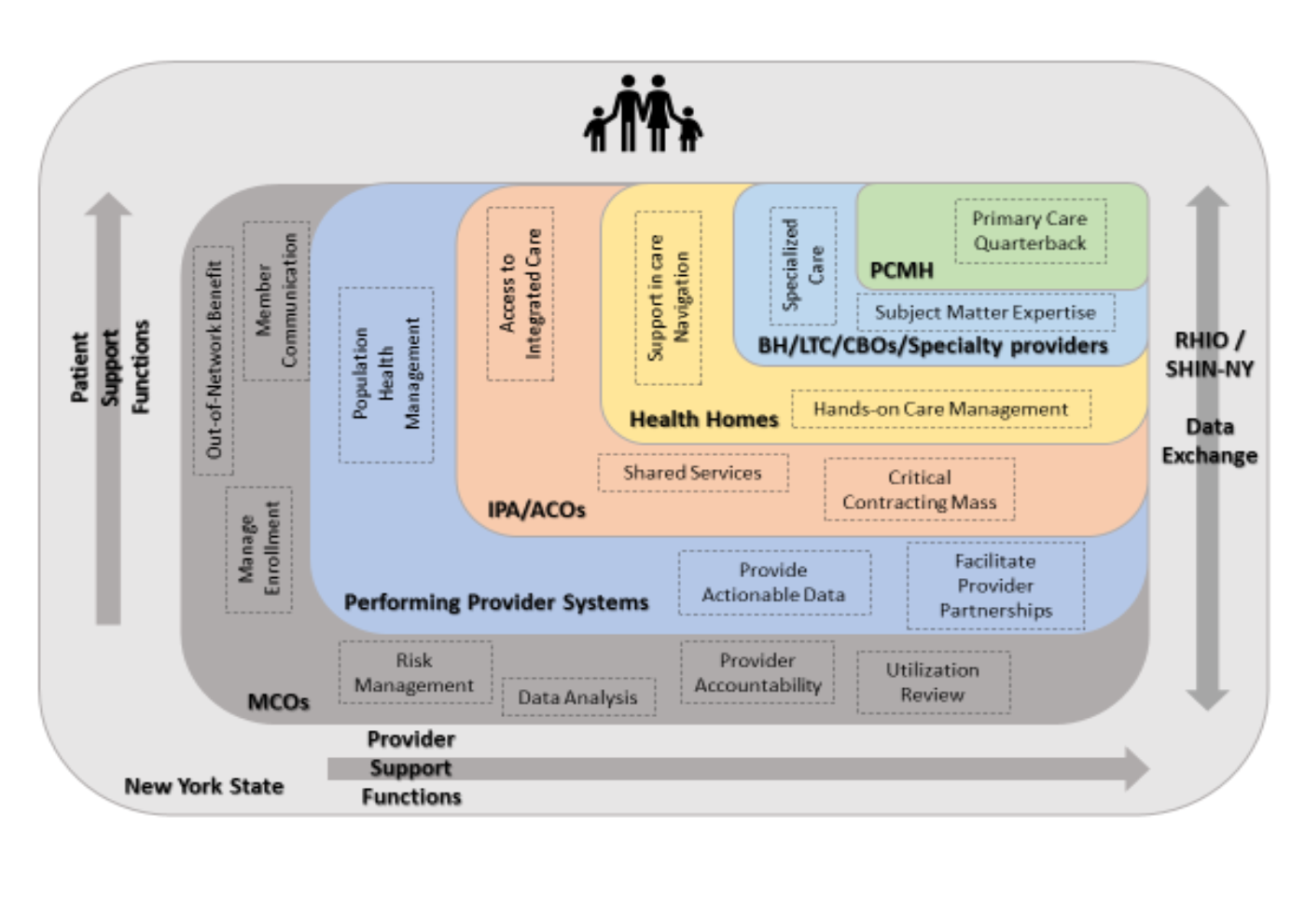 Patient Support Functions

Out-of-Network Benefit

Member Communication

Manage Enrollment

Population Health Management

Access to Integrated Care

Support in care Navigation

Specialized Care

Primary Care Quarterback

PCMH

Subject Matter Expertise

BH/LTC/CBOs/Specialty providers

Health Homes

Hands-on Care Management

Shared Services

Critical Contracting Mass

IPA/ACOs

Performing Provider Systems

Provide Actionable Data

Facilitate Provider Partnerships

Risk Management

Data Analysis

Provider Accountability

Utilization Review

MCOs

RHIO / SHIN-NY

Data Exchange

New York State

Provider Support Functions